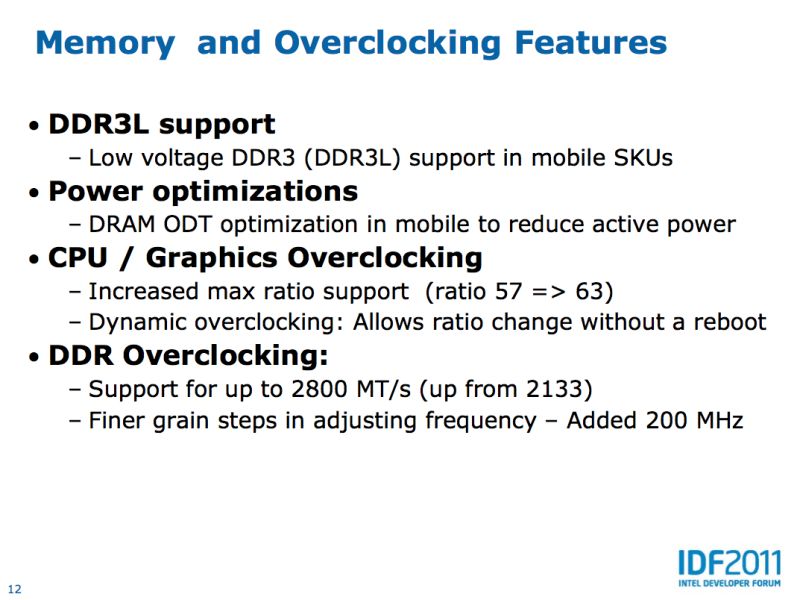 Memory and Overclocking Features

• DDR3L support
– Low voltage DDR3 (DDR3L) support in mobile SKUs

• Power optimizations
– DRAM ODT optimization in mobile to reduce active power

• CPU / Graphics Overclocking
– Increased max ratio support (ratio 57 => 63)
– Dynamic overclocking: Allows ratio change without a reboot

• DDR Overclocking:
– Support for up to 2800 MT/s (up from 2133)
– Finer grain steps in adjusting frequency – Added 200 MHz

12

IDF2011
INTEL DEVELOPER FORUM